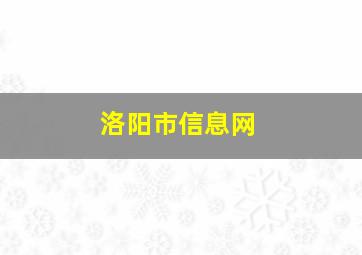 洛阳市信息网